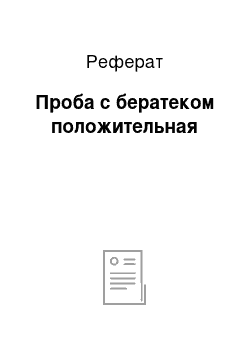 Реферат

Проба с бератеком положительная